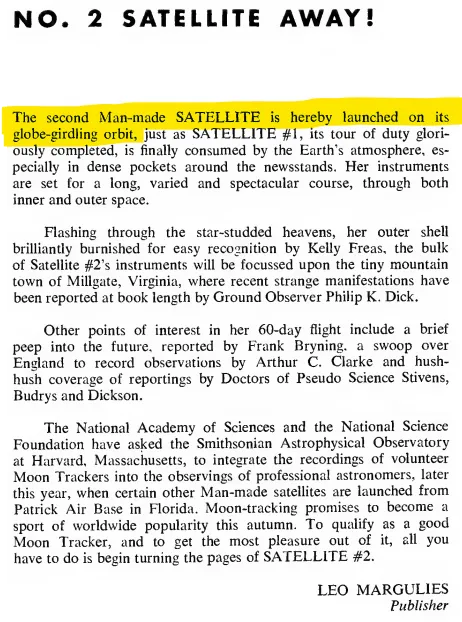 NO. 2 SATELLITE AWAY!

The second Man-made SATELLITE is hereby launched on its globe-girdling orbit, just as SATELLITE #1, its tour of duty gloriously completed, is finally consumed by the Earth's atmosphere, especially in dense pockets around the newsstands. Her instruments are set for a long, varied and spectacular course, through both inner and outer space.

Flashing through the star-studded heavens, her outer shell brilliantly burnished for easy recognition by Kelly Freas, the bulk of Satellite #2's instruments will be focussed upon the tiny mountain town of Millgate, Virginia, where recent strange manifestations have been reported at book length by Ground Observer Philip K. Dick.

Other points of interest in her 60-day flight include a brief peep into the future, reported by Frank Bryning, a swoop over England to record observations by Arthur C. Clarke and hush-hush coverage of reportings by Doctors of Pseudo Science Stivens, Budrys and Dickson.

The National Academy of Sciences and the National Science Foundation have asked the Smithsonian Astrophysical Observatory at Harvard, Massachusetts, to integrate the recordings of volunteer Moon Trackers into the observings of professional astronomers, later this year, when certain other Man-made satellites are launched from Patrick Air Base in Florida. Moon-tracking promises to become a sport of worldwide popularity this autumn. To qualify as a good Moon Tracker, and to get the most pleasure out of it, all you have to do is begin turning the pages of SATELLITE #2.

LEO MARGULIES
Publisher